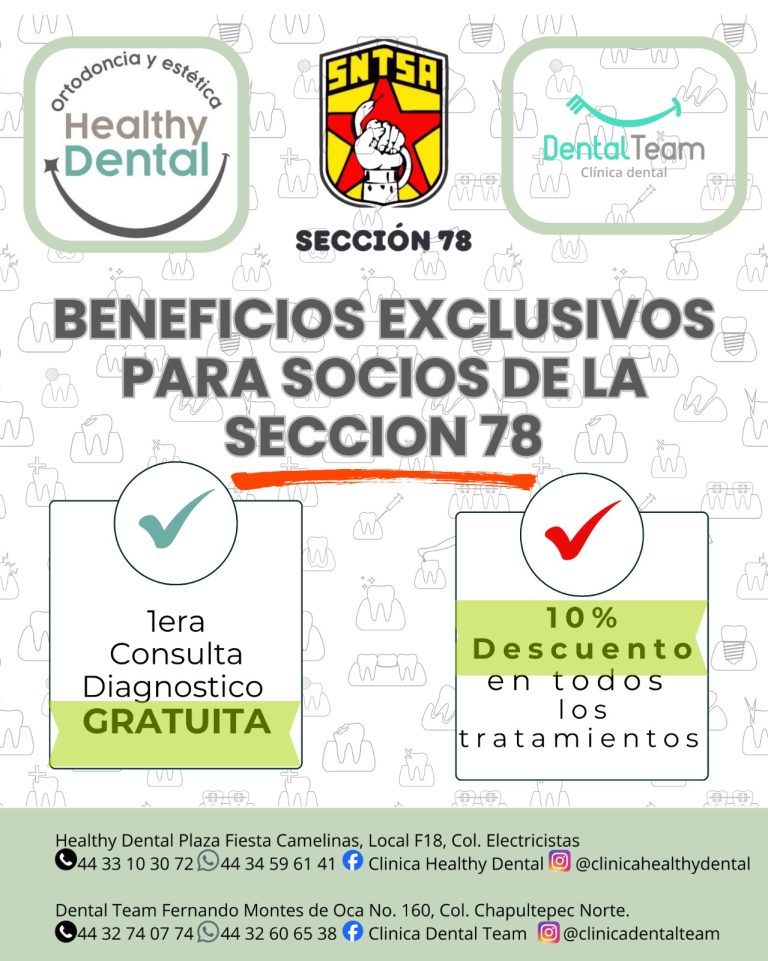 ortodoncia y estética
Healthy Dental

SNTSA

SECCIÓN 78

Dental Team
Clínica dental

BENEFICIOS EXCLUSIVOS PARA SOCIOS DE LA SECCION 78

1era Consulta Diagnostico
GRATUITA

10%
Descuento
en todos los tratamientos

Healthy Dental Plaza Fiesta Camelinas, Local F18, Col. Electricistas
44 33 10 30 72 44 34 59 61 41 Clinica Healthy Dental @clinicahealthydental

Dental Team Fernando Montes de Oca No. 160, Col. Chapultepec Norte.
44 32 74 07 74 44 32 60 65 38 Clinica Dental Team @clinicadentalteam